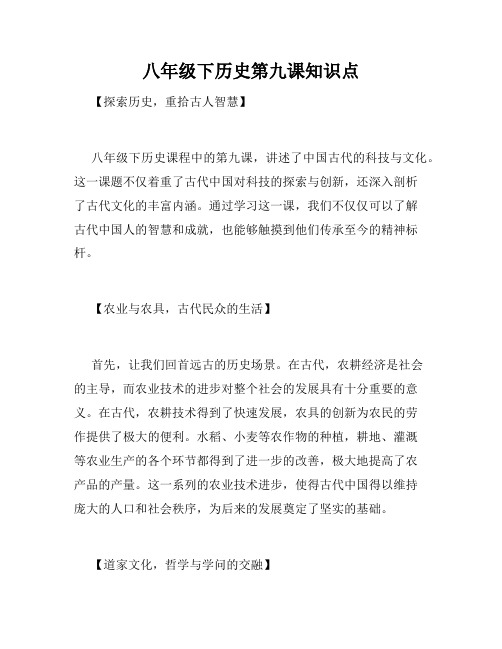 八年级下历史第九课知识点

【探索历史，重拾古人智慧】

八年级下历史课程中的第九课，讲述了中国古代的科技与文化。这一课题不仅着重了古代中国对科技的探索与创新，还深入剖析了古代文化的丰富内涵。通过学习这一课，我们不仅仅可以了解古代中国人的智慧和成就，也能够触摸到他们传承至今的精神标杆。

【农业与农具，古代民众的生活】

首先，让我们回首远古的历史场景。在古代，农耕经济是社会的主导，而农业技术的进步对整个社会的发展具有十分重要的意义。在古代，农耕技术得到了快速发展，农具的创新为农民的劳作提供了极大的便利。水稻、小麦等农作物的种植，耕地、灌溉等农业生产的各个环节都得到了进一步的改善，极大地提高了农产品的产量。这一系列的农业技术进步，使得古代中国得以维持庞大的人口和社会秩序，为后来的发展奠定了坚实的基础。

【道家文化，哲学与学问的交融】